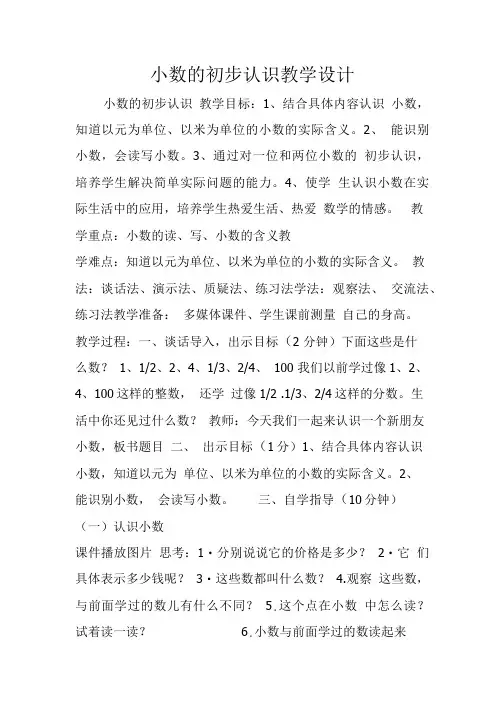 小数的初步认识教学设计

小数的初步认识 教学目标：1、结合具体内容认识 小数，知道以元为单位、以米为单位的小数的实际含义。2、 能识别小数，会读写小数。3、通过对一位和两位小数的 初步认识，培养学生解决简单实际问题的能力。4、使学 生认识小数在实际生活中的应用，培养学生热爱生活、热爱 数学的情感。 教学重点：小数的读、写、小数的含义教

学难点：知道以元为单位、以米为单位的小数的实际含义。 教法：谈话法、演示法、质疑法、练习法学法：观察法、 交流法、练习法教学准备： 多媒体课件、学生课前测量 自己的身高。

教学过程：一、谈话导入，出示目标（2 分钟）下面这些是什么数？ 1、1/2、2、4、1/3、2/4、 100 我们以前学过像 1、2、4、100 这样的整数， 还学 过像 1/2 .1/3、2/4 这样的分数。生活中你还见过什么数？ 教师：今天我们一起来认识一个新朋友小数，板书题目 二、 出示目标（1 分）1、结合具体内容认识小数，知道以元为 单位、以米为单位的小数的实际含义。2、能识别小数， 会读写小数。 三、自学指导（10 分钟）

（一）认识小数

课件播放图片 思考：1・分别说说它的价格是多少？ 2・它 们具体表示多少钱呢？ 3・这些数都叫什么数？ 4.观察 这些数，与前面学过的数儿有什么不同？ 5.这个点在小数 中怎么读？试着读一读？ 6.小数与前面学过的数读起来